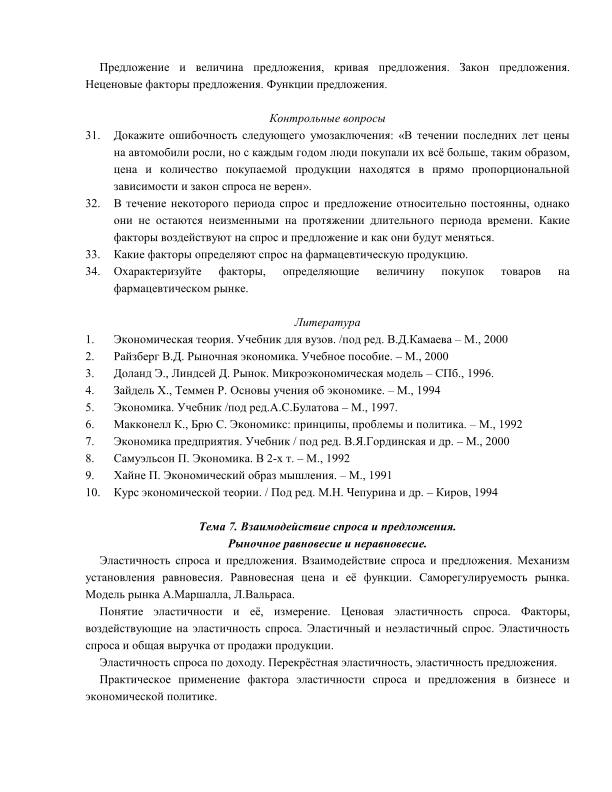 Предложение и величина предложения, кривая предложения. Закон предложения. Неценовые факторы предложения. Функции предложения.

Контрольные вопросы

31. Докажите ошибочность следующего умозаключения: «В течении последних лет цены на автомобили росли, но с каждым годом люди покупали их всё больше, таким образом, цена и количество покупаемой продукции находятся в прямо пропорциональной зависимости и закон спроса не верен».
32. В течение некоторого периода спрос и предложение относительно постоянны, однако они не остаются неизменными на протяжении длительного периода времени. Какие факторы воздействуют на спрос и предложение и как они будут меняться.
33. Какие факторы определяют спрос на фармацевтическую продукцию.
34. Охарактеризуйте факторы, определяющие величину покупок товаров на фармацевтическом рынке.

Литература

1. Экономическая теория. Учебник для вузов. /под ред. В.Д.Камаева – М., 2000
2. Райзберг В.Д. Рыночная экономика. Учебное пособие. – М., 2000
3. Доланд Э., Линдсей Д. Рынок. Микроэкономическая модель – СПб., 1996.
4. Зайдель Х., Теммен Р. Основы учения об экономике. – М., 1994
5. Экономика. Учебник /под ред.А.С.Булатова – М., 1997.
6. Макконелл К., Брю С. Экономикс: принципы, проблемы и политика. – М., 1992
7. Экономика предприятия. Учебник / под ред. В.Я.Гординская и др. – М., 2000
8. Самуэльсон П. Экономика. В 2-х т. – М., 1992
9. Хайне П. Экономический образ мышления. – М., 1991
10. Курс экономической теории. / Под ред. М.Н. Чепурина и др. – Киров, 1994

Тема 7. Взаимодействие спроса и предложения.
Рыночное равновесие и неравновесие.

Эластичность спроса и предложения. Взаимодействие спроса и предложения. Механизм установления равновесия. Равновесная цена и её функции. Саморегулируемость рынка. Модель рынка А.Маршалла, Л.Вальраса.

Понятие эластичности и её, измерение. Ценовая эластичность спроса. Факторы, воздействующие на эластичность спроса. Эластичный и неэластичный спрос. Эластичность спроса и общая выручка от продажи продукции.

Эластичность спроса по доходу. Перекрёстная эластичность, эластичность предложения.

Практическое применение фактора эластичности спроса и предложения в бизнесе и экономической политике.